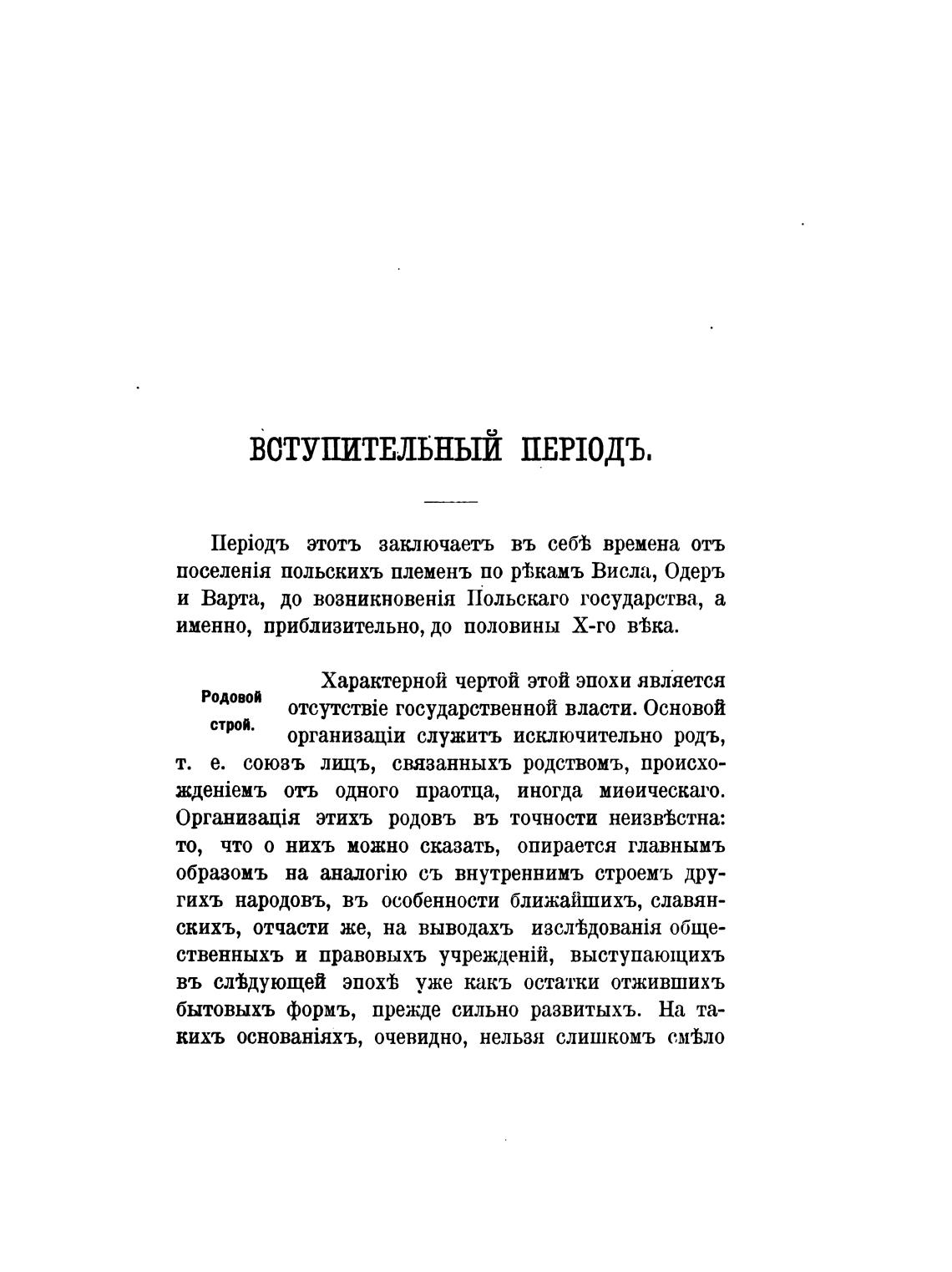 ВСТУПИТЕЛЬНЫЙ ПЕРІОДЪ.

Періодъ этотъ заключаетъ въ себѣ времена отъ поселенія польскихъ племенъ по рѣкамъ Висла, Одеръ и Варта, до возникновенія Польскаго государства, а именно, приблизительно, до половины X-го вѣка.

Родовой строй.

Характерной чертой этой эпохи является отсутствіе государственной власти. Основой организаціи служитъ исключительно родъ, т. е. союзъ лицъ, связанныхъ родствомъ, происхожденіемъ отъ одного праотца, иногда миѳическаго. Организація этихъ родовъ въ точности неизвѣстна: то, что о нихъ можно сказать, опирается главнымъ образомъ на аналогію съ внутреннимъ строемъ другихъ народовъ, въ особенности ближайшихъ, славянскихъ, отчасти же, на выводахъ изслѣдованія общественныхъ и правовыхъ учрежденій, выступающихъ въ слѣдующей эпохѣ уже какъ остатки отжившихъ бытовыхъ формъ, прежде сильно развитыхъ. На такихъ основаніяхъ, очевидно, нельзя слишкомъ смѣло